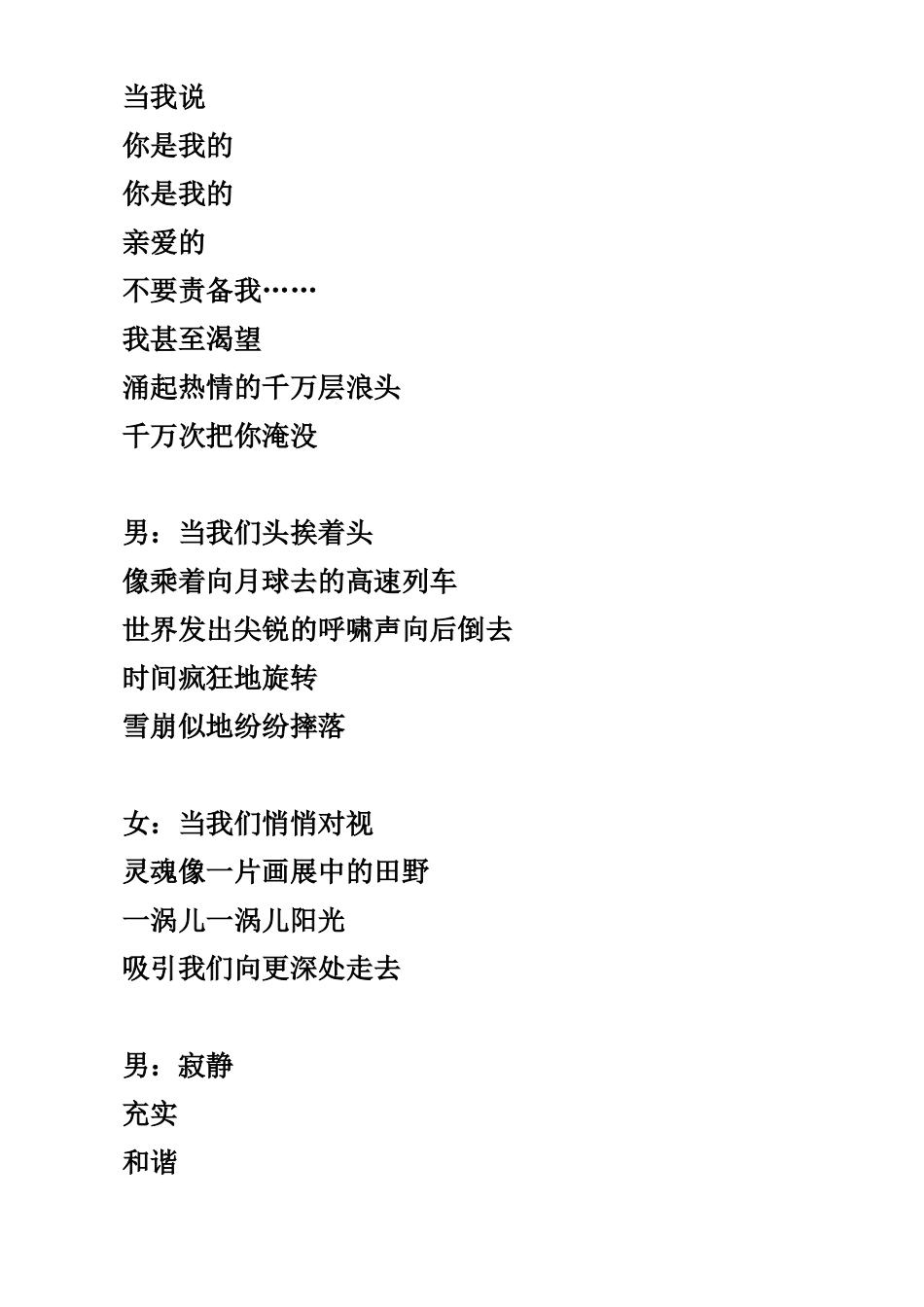 当我说
你是我的
你是我的
亲爱的
不要责备我……
我甚至渴望
涌起热情的千万层浪头
千万次把你淹没

男：当我们头挨着头
像乘着向月球去的高速列车
世界发出尖锐的呼啸声向后倒去
时间疯狂地旋转
雪崩似地纷纷摔落

女：当我们悄悄对视
灵魂像一片画展中的田野
一涡儿一涡儿阳光
吸引我们向更深处走去

男：寂静
充实
和谐